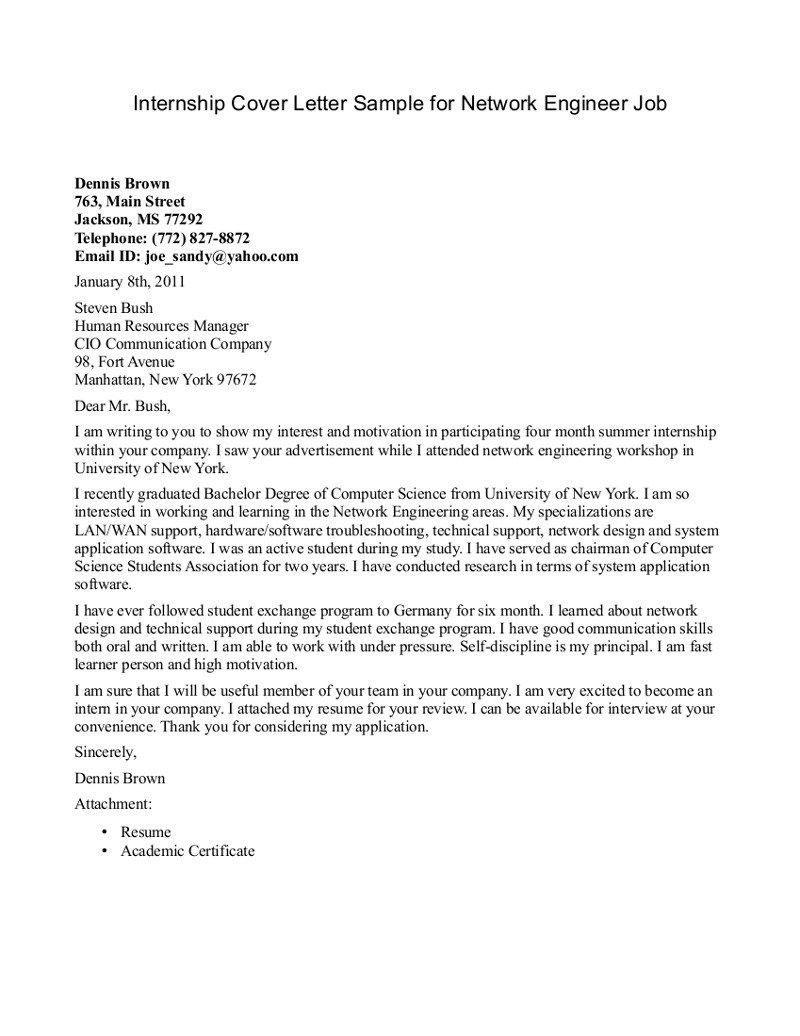 Internship Cover Letter Sample for Network Engineer Job

Dennis Brown
763, Main Street
Jackson, MS 77292
Telephone: (772) 827-8872
Email ID: joe_sandy@yahoo.com

January 8th, 2011

Steven Bush
Human Resources Manager
CIO Communication Company
98, Fort Avenue
Manhattan, New York 97672

Dear Mr. Bush,

I am writing to you to show my interest and motivation in participating four month summer internship within your company. I saw your advertisement while I attended network engineering workshop in University of New York.

I recently graduated Bachelor Degree of Computer Science from University of New York. I am so interested in working and learning in the Network Engineering areas. My specializations are LAN/WAN support, hardware/software troubleshooting, technical support, network design and system application software. I was an active student during my study. I have served as chairman of Computer Science Students Association for two years. I have conducted research in terms of system application software.

I have ever followed student exchange program to Germany for six month. I learned about network design and technical support during my student exchange program. I have good communication skills both oral and written. I am able to work with under pressure. Self-discipline is my principal. I am fast learner person and high motivation.

I am sure that I will be useful member of your team in your company. I am very excited to become an intern in your company. I attached my resume for your review. I can be available for interview at your convenience. Thank you for considering my application.

Sincerely,

Dennis Brown

Attachment:

• Resume
• Academic Certificate